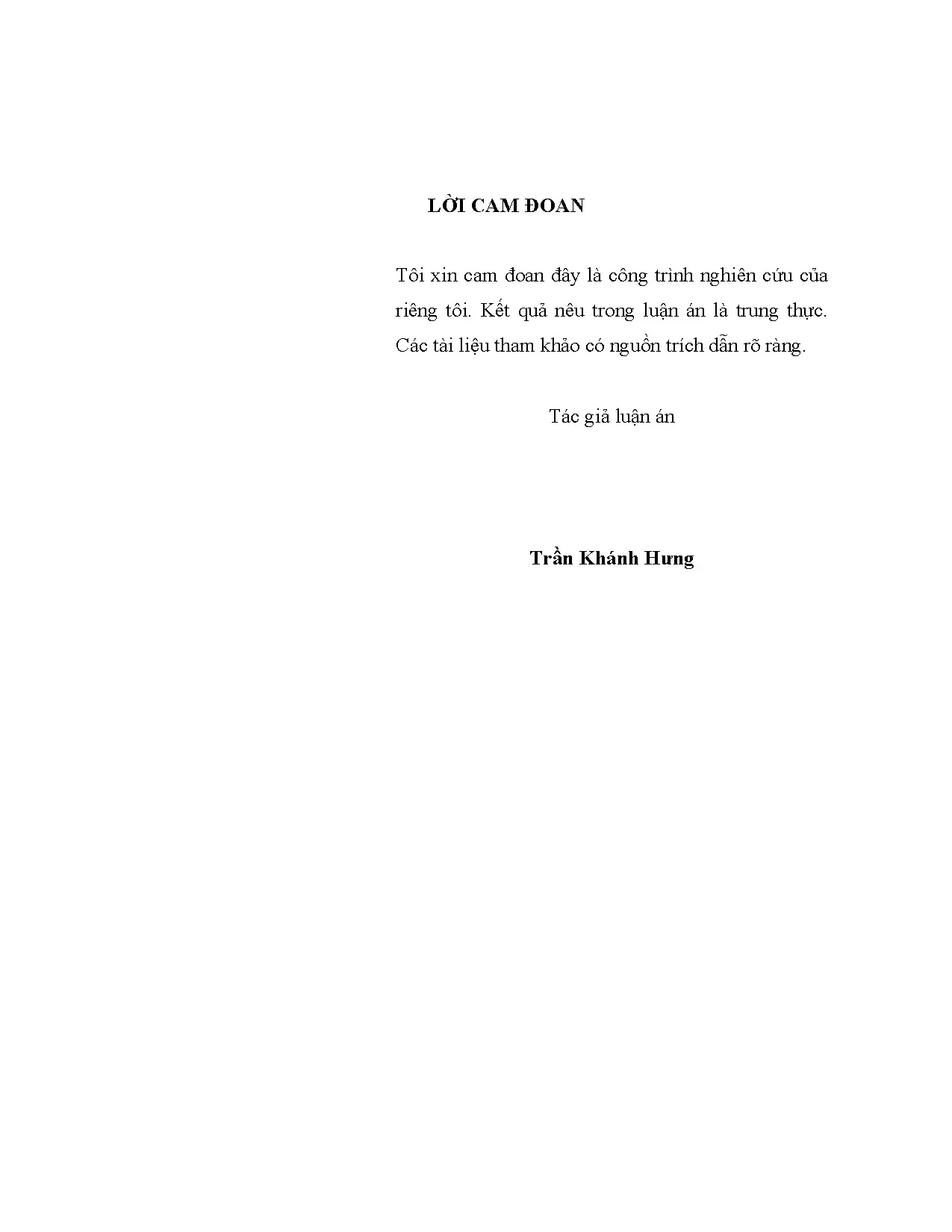 LỜI CAM ĐOAN

Tôi xin cam đoan đây là công trình nghiên cứu của riêng tôi. Kết quả nêu trong luận án là trung thực. Các tài liệu tham khảo có nguồn trích dẫn rõ ràng.

Tác giả luận án

Trần Khánh Hưng